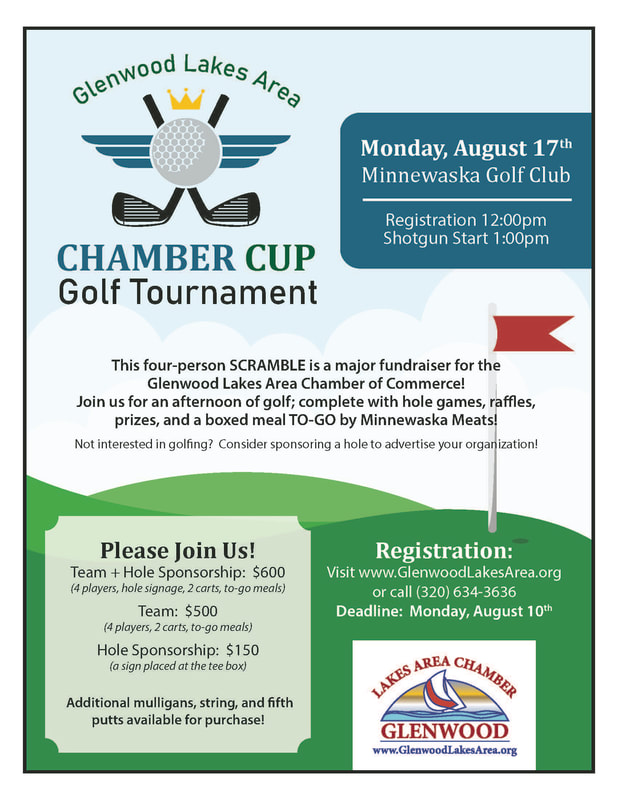 Glenwood Lakes Area

CHAMBER CUP
Golf Tournament

Monday, August 17$^{th}$
Minnewaska Golf Club

Registration 12:00pm
Shotgun Start 1:00pm

This four-person SCRAMBLE is a major fundraiser for the Glenwood Lakes Area Chamber of Commerce!
Join us for an afternoon of golf; complete with hole games, raffles, prizes, and a boxed meal TO-GO by Minnewaska Meats!

Not interested in golfing? Consider sponsoring a hole to advertise your organization!

Please Join Us!
Team + Hole Sponsorship: $600
(4 players, hole signage, 2 carts, to-go meals)
Team: $500
(4 players, 2 carts, to-go meals)
Hole Sponsorship: $150
(a sign placed at the tee box)

Additional mulligans, string, and fifth putts available for purchase!

Registration:
Visit www.GlenwoodLakesArea.org or call (320) 634-3636
Deadline: Monday, August 10$^{th}$

LAKES AREA CHAMBER
GLENWOOD
www.GlenwoodLakesArea.org